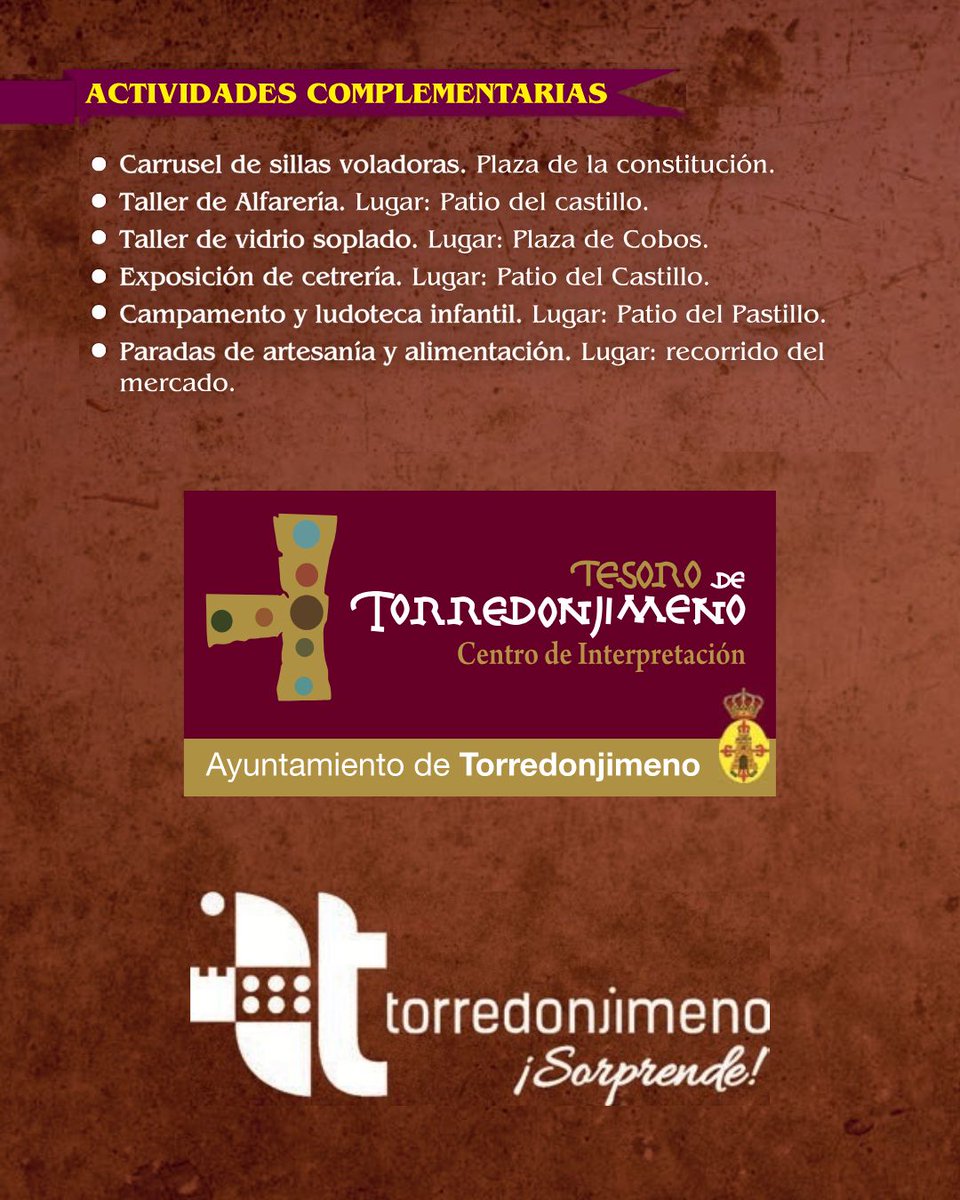 ACTIVIDADES COMPLEMENTARIAS

• Carrusel de sillas voladoras. Plaza de la constitución.
• Taller de Alfarería. Lugar: Patio del castillo.
• Taller de vidrio soplado. Lugar: Plaza de Cobos.
• Exposición de cetrería. Lugar: Patio del Castillo.
• Campamento y ludoteca infantil. Lugar: Patio del Pastillo.
• Paradas de artesanía y alimentación. Lugar: recorrido del mercado.

TESORO DE
TORREDONJIMENO
Centro de Interpretación

Ayuntamiento de Torredonjimeno

torredonjimeno
¡Sorprende!